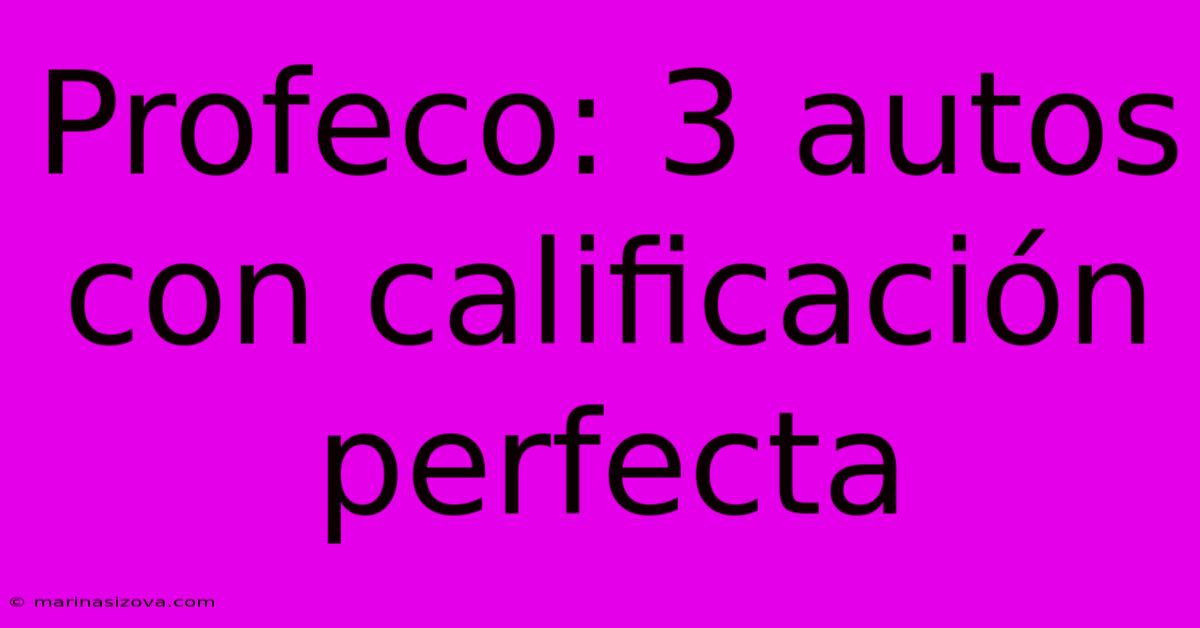 Profeco: 3 autos con calificación perfecta

© marinasizova.com